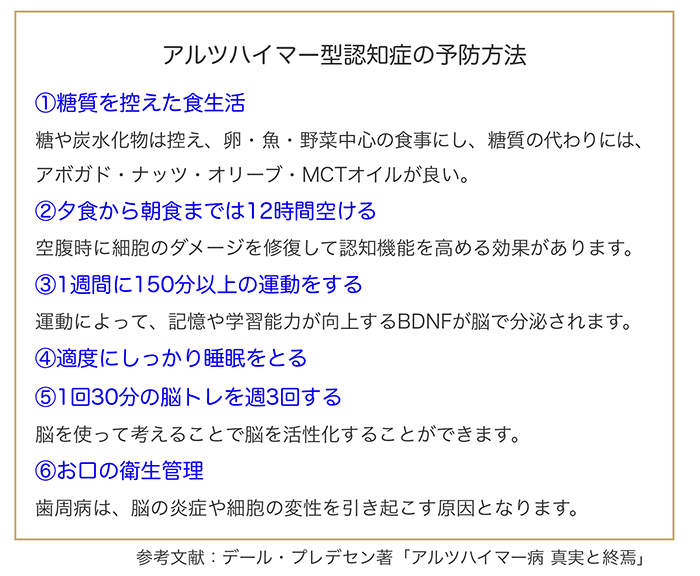 アルツハイマー型認知症の予防方法

①糖質を控えた食生活

糖や炭水化物は控え、卵・魚・野菜中心の食事にし、糖質の代わりには、アボガド・ナッツ・オリーブ・MCTオイルが良い。

②夕食から朝食までは12時間空ける

空腹時に細胞のダメージを修復して認知機能を高める効果があります。

③1週間に150分以上の運動をする

運動によって、記憶や学習能力が向上するBDNFが脳で分泌されます。

④適度にしっかり睡眠をとる

⑤1回30分の脳トレを週3回する

脳を使って考えることで脳を活性化することができます。

⑥お口の衛生管理

歯周病は、脳の炎症や細胞の変性を引き起こす原因となります。

参考文献：デール・プレデセン著「アルツハイマー病 真実と終焉」